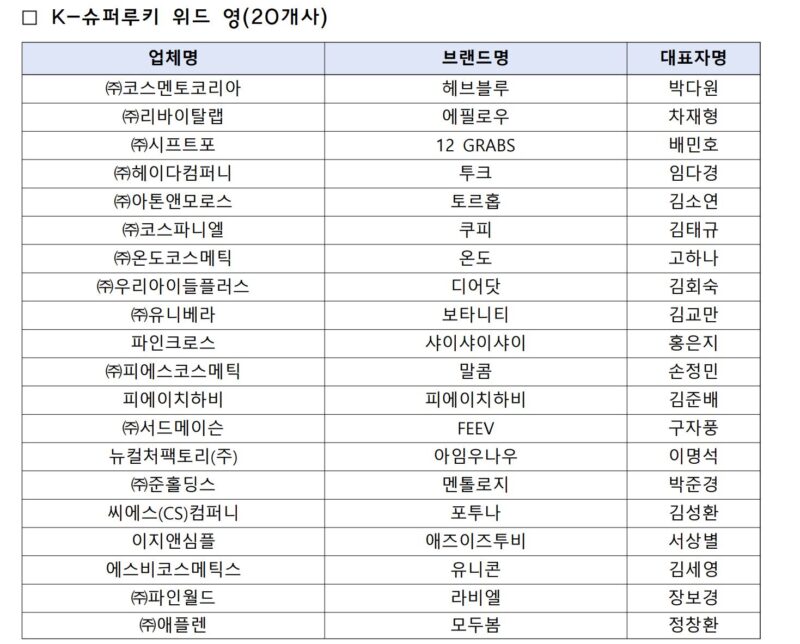 □ K-슈퍼루키 위드 영(20개사)

| 업체명 | 브랜드명 | 대표자명 |
|---|---|---|
| ㈜코스멘토코리아 | 헤브블루 | 박다원 |
| ㈜리바이탈랩 | 에필로우 | 차재형 |
| ㈜시프트포 | 12 GRABS | 배민호 |
| ㈜헤이다컴퍼니 | 투크 | 임다경 |
| ㈜아톤앤모로스 | 토르홉 | 김소연 |
| ㈜코스파니엘 | 쿠피 | 김태규 |
| ㈜온도코스메틱 | 온도 | 고하나 |
| ㈜우리아이들플러스 | 디어닷 | 김회숙 |
| ㈜유니베라 | 보타니티 | 김교만 |
| 파인크로스 | 샤이샤이샤이 | 홍은지 |
| ㈜피에스코스메틱 | 말콤 | 손정민 |
| 피에이치하비 | 피에이치하비 | 김준배 |
| ㈜서드메이슨 | FEEV | 구자풍 |
| 뉴컬처팩토리(주) | 아임우나우 | 이명석 |
| ㈜준홀딩스 | 멘톨로지 | 박준경 |
| 씨에스(CS)컴퍼니 | 포투나 | 김성환 |
| 이지앤심플 | 애즈이즈투비 | 서상별 |
| 에스비코스메틱스 | 유니콘 | 김세영 |
| ㈜파인월드 | 라비엘 | 장보경 |
| ㈜애플렌 | 모두봄 | 정창환 |